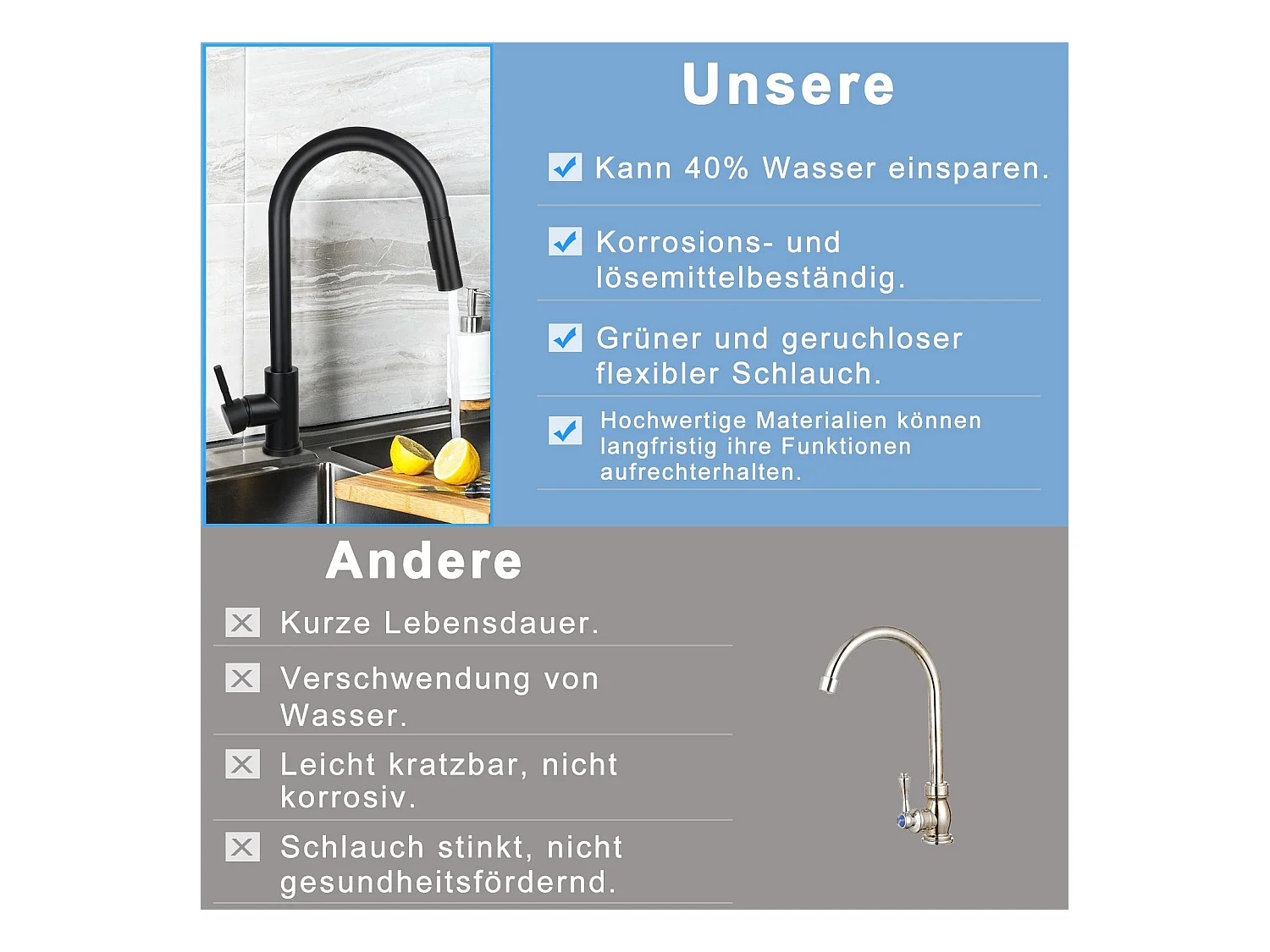 Unsere

☑ Kann 40% Wasser einsparen.

☑ Korrosions- und lösemittelbeständig.

☑ Grüner und geruchloser flexibler Schlauch.

☑ Hochwertige Materialien können langfristig ihre Funktionen aufrechterhalten.

Andere

☒ Kurze Lebensdauer.

☒ Verschwendung von Wasser.

☒ Leicht kratzbar, nicht korrosiv.

☒ Schlauch stinkt, nicht gesundheitsfördernd.